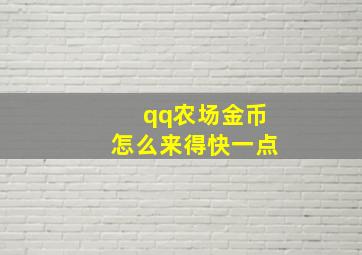 qq农场金币
怎么来得快一点